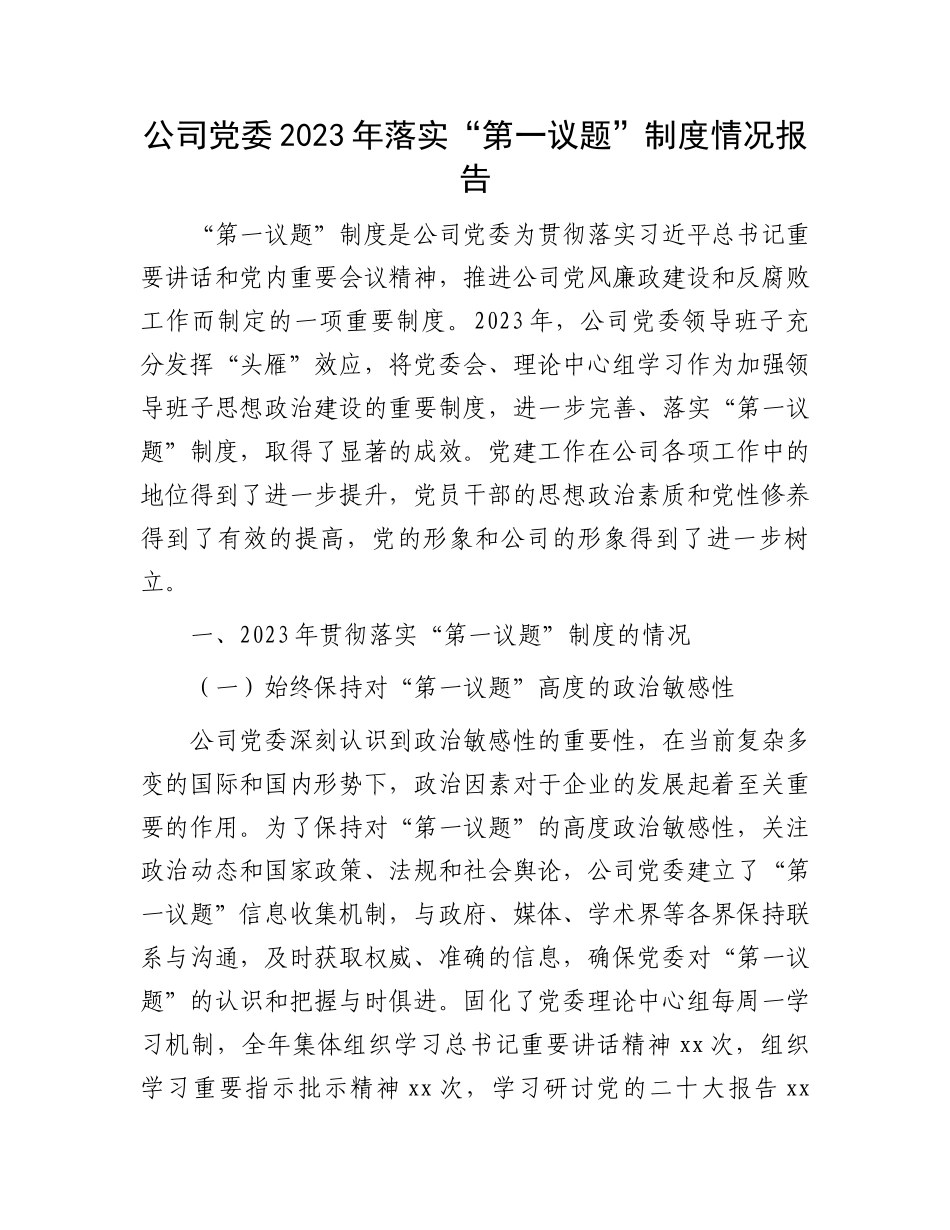 公司党委2023年落实“第一议题”制度情况报告

“第一议题”制度是公司党委为贯彻落实习近平总书记重要讲话和党内重要会议精神，推进公司党风廉政建设和反腐败工作而制定的一项重要制度。2023年，公司党委领导班子充分发挥“头雁”效应，将党委会、理论中心组学习作为加强领导班子思想政治建设的重要制度，进一步完善、落实“第一议题”制度，取得了显著的成效。党建工作在公司各项工作中的地位得到了进一步提升，党员干部的思想政治素质和党性修养得到了有效的提高，党的形象和公司的形象得到了进一步树立。

一、2023年贯彻落实“第一议题”制度的情况

（一）始终保持对“第一议题”高度的政治敏感性

公司党委深刻认识到政治敏感性的重要性，在当前复杂多变的国际和国内形势下，政治因素对于企业的发展起着至关重要的作用。为了保持对“第一议题”的高度政治敏感性，关注政治动态和国家政策、法规和社会舆论，公司党委建立了“第一议题”信息收集机制，与政府、媒体、学术界等各界保持联系与沟通，及时获取权威、准确的信息，确保党委对“第一议题”的认识和把握与时俱进。固化了党委理论中心组每周一学习机制，全年集体组织学习总书记重要讲话精神xx次，组织学习重要指示批示精神xx次，学习研讨党的二十大报告xx